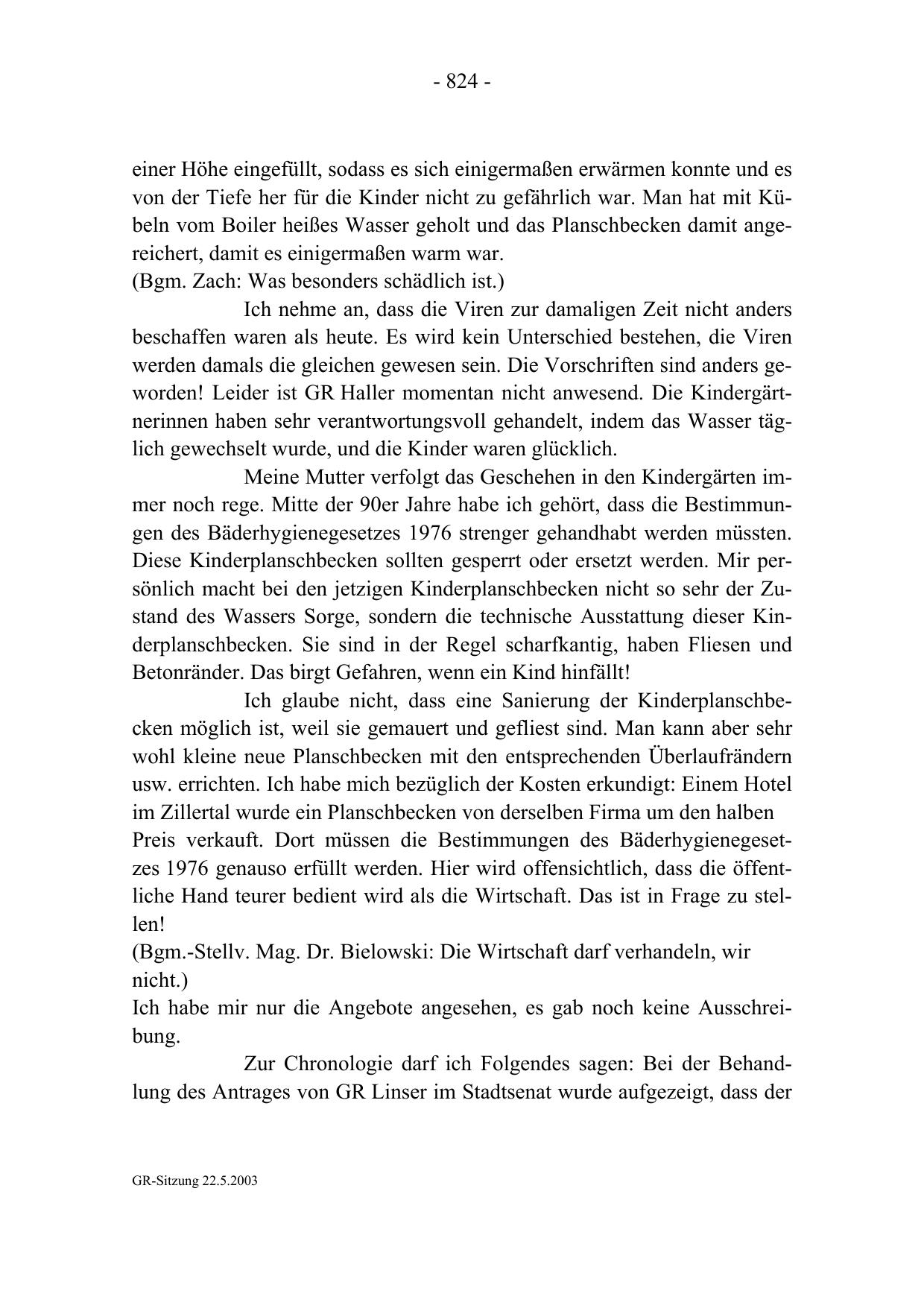 - 824 -

einer Höhe eingefüllt, sodass es sich einigermaßen erwärmen konnte und es von der Tiefe her für die Kinder nicht zu gefährlich war. Man hat mit Kübeln vom Boiler heißes Wasser geholt und das Planschbecken damit angereichert, damit es einigermaßen warm war.
(Bgm. Zach: Was besonders schädlich ist.)

Ich nehme an, dass die Viren zur damaligen Zeit nicht anders beschaffen waren als heute. Es wird kein Unterschied bestehen, die Viren werden damals die gleichen gewesen sein. Die Vorschriften sind anders geworden! Leider ist GR Haller momentan nicht anwesend. Die Kindergärtnerinnen haben sehr verantwortungsvoll gehandelt, indem das Wasser täglich gewechselt wurde, und die Kinder waren glücklich.

Meine Mutter verfolgt das Geschehen in den Kindergärten immer noch rege. Mitte der 90er Jahre habe ich gehört, dass die Bestimmungen des Bäderhygienegesetzes 1976 strenger gehandhabt werden müssten. Diese Kinderplanschbecken sollten gesperrt oder ersetzt werden. Mir persönlich macht bei den jetzigen Kinderplanschbecken nicht so sehr der Zustand des Wassers Sorge, sondern die technische Ausstattung dieser Kinderplanschbecken. Sie sind in der Regel scharfkantig, haben Fliesen und Betonränder. Das birgt Gefahren, wenn ein Kind hinfällt!

Ich glaube nicht, dass eine Sanierung der Kinderplanschbecken möglich ist, weil sie gemauert und gefliest sind. Man kann aber sehr wohl kleine neue Planschbecken mit den entsprechenden Überlaufrändern usw. errichten. Ich habe mich bezüglich der Kosten erkundigt: Einem Hotel im Zillertal wurde ein Planschbecken von derselben Firma um den halben Preis verkauft. Dort müssen die Bestimmungen des Bäderhygienegesetzes 1976 genauso erfüllt werden. Hier wird offensichtlich, dass die öffentliche Hand teurer bedient wird als die Wirtschaft. Das ist in Frage zu stellen!
(Bgm.-Stellv. Mag. Dr. Bielowski: Die Wirtschaft darf verhandeln, wir nicht.)
Ich habe mir nur die Angebote angesehen, es gab noch keine Ausschreibung.

Zur Chronologie darf ich Folgendes sagen: Bei der Behandlung des Antrages von GR Linser im Stadtsenat wurde aufgezeigt, dass der

GR-Sitzung 22.5.2003